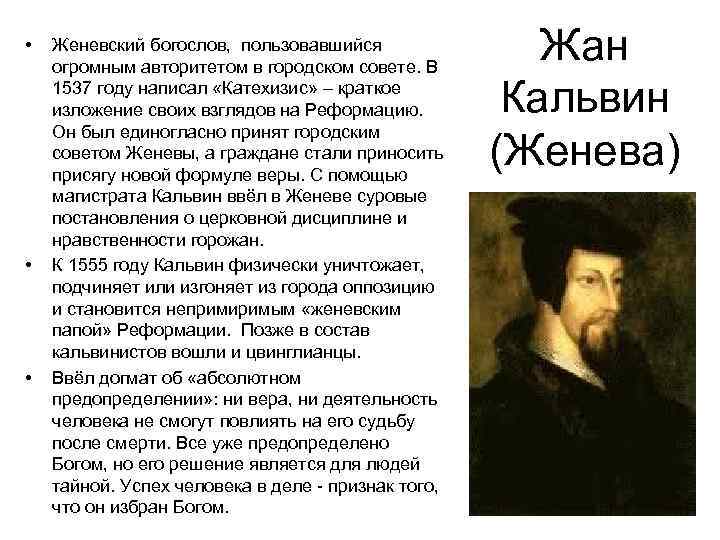 Жан Кальвин (Женева)

• Женевский богослов, пользовавшийся огромным авторитетом в городском совете. В 1537 году написал «Катехизис» – краткое изложение своих взглядов на Реформацию. Он был единогласно принят городским советом Женевы, а граждане стали приносить присягу новой формуле веры. С помощью магистрата Кальвин ввёл в Женеве суровые постановления о церковной дисциплине и нравственности горожан.

• К 1555 году Кальвин физически уничтожает, подчиняет или изгоняет из города оппозицию и становится непримиримым «женевским папой» Реформации. Позже в состав кальвинистов вошли и цвинглианцы.

• Ввёл догмат об «абсолютном предопределении»: ни вера, ни деятельность человека не смогут повлиять на его судьбу после смерти. Все уже предопределено Богом, но его решение является для людей тайной. Успех человека в деле - признак того, что он избран Богом.